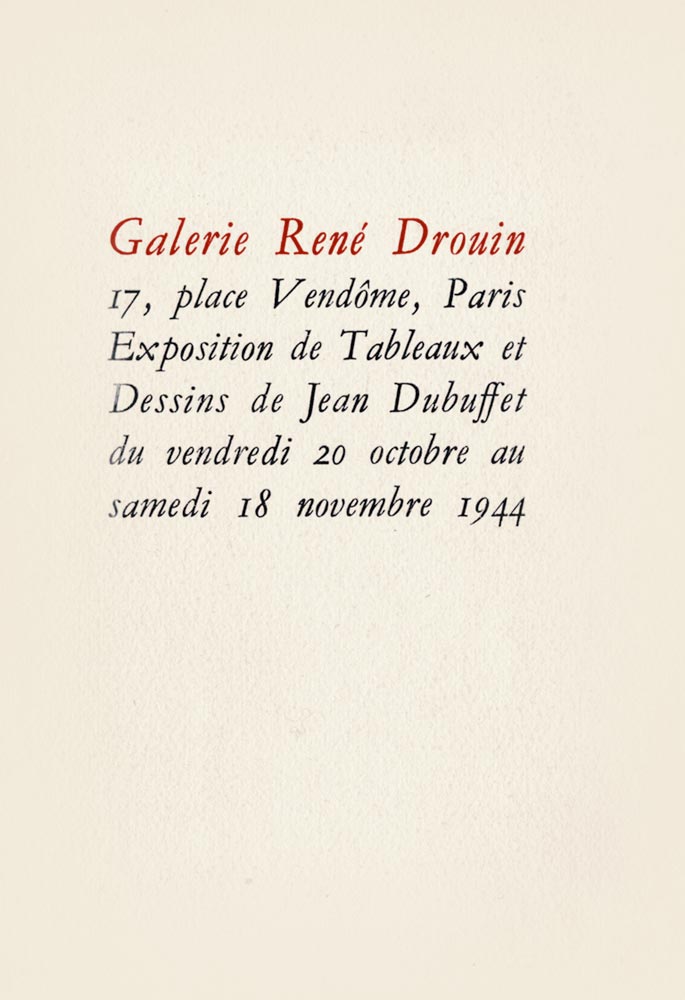 Galerie René Drouin
17, place Vendôme, Paris
Exposition de Tableaux et Dessins de Jean Dubuffet du vendredi 20 octobre au samedi 18 novembre 1944